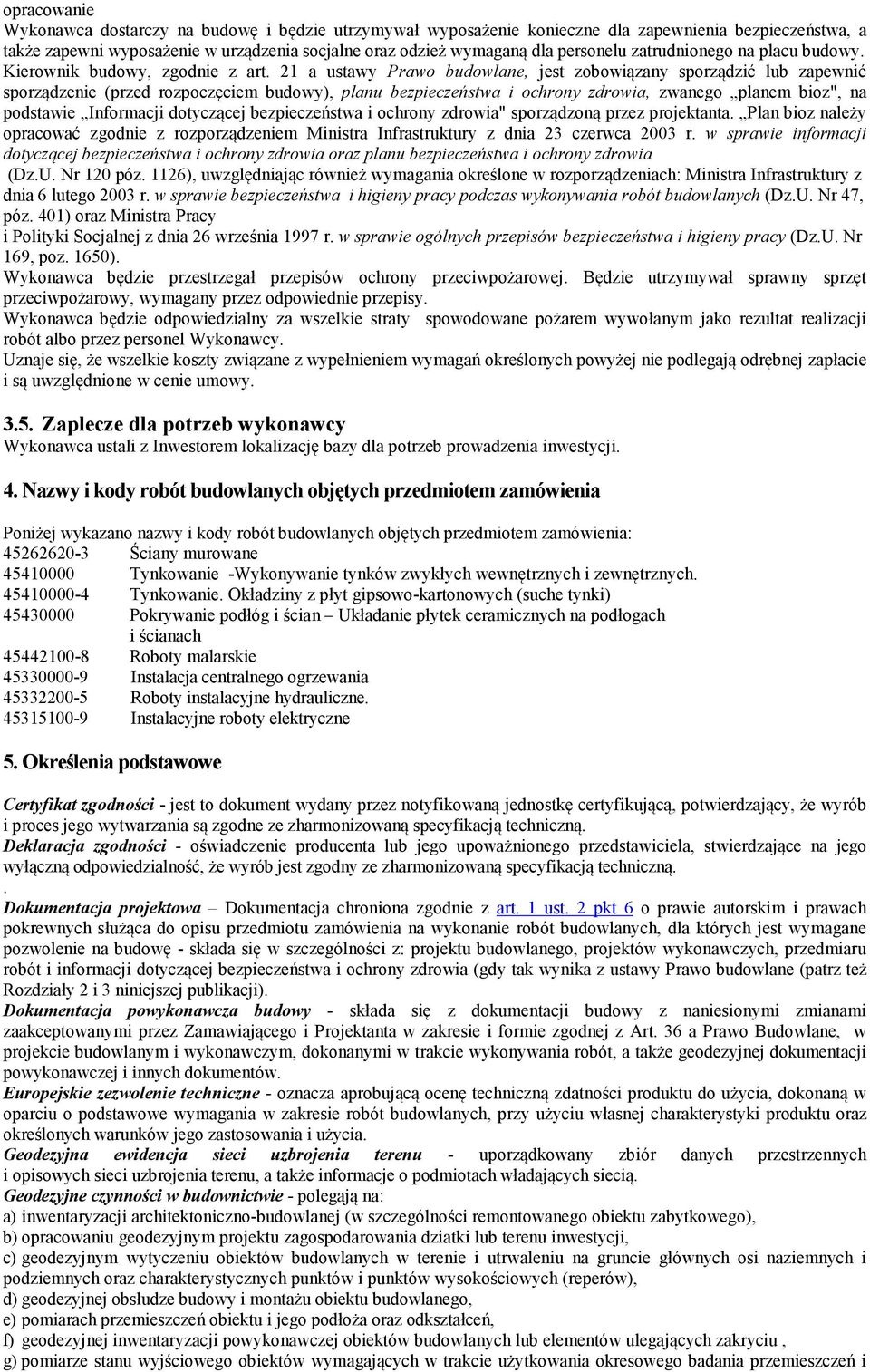 opracowanie
Wykonawca dostarczy na budowę i będzie utrzymywał wyposażenie konieczne dla zapewnienia bezpieczeństwa, a także zapewni wyposażenie w urządzenia socjalne oraz odzież wymaganą dla personelu zatrudnionego na placu budowy. Kierownik budowy, zgodnie z art. 21 a ustawy Prawo budowlane, jest zobowiązany sporządzić lub zapewnić sporządzenie (przed rozpoczęciem budowy), planu bezpieczeństwa i ochrony zdrowia, zwanego „planem bioz", na podstawie „Informacji dotyczącej bezpieczeństwa i ochrony zdrowia" sporządzoną przez projektanta. „Plan bioz należy opracować zgodnie z rozporządzeniem Ministra Infrastruktury z dnia 23 czerwca 2003 r. w sprawie informacji dotyczącej bezpieczeństwa i ochrony zdrowia oraz planu bezpieczeństwa i ochrony zdrowia (Dz.U. Nr 120 póz. 1126), uwzględniając również wymagania określone w rozporządzeniach: Ministra Infrastruktury z dnia 6 lutego 2003 r. w sprawie bezpieczeństwa i higieny pracy podczas wykonywania robót budowlanych (Dz.U. Nr 47, póz. 401) oraz Ministra Pracy i Polityki Socjalnej z dnia 26 września 1997 r. w sprawie ogólnych przepisów bezpieczeństwa i higieny pracy (Dz.U. Nr 169, poz. 1650).
Wykonawca będzie przestrzegał przepisów ochrony przeciwpożarowej. Będzie utrzymywał sprawny sprzęt przeciwpożarowy, wymagany przez odpowiednie przepisy.
Wykonawca będzie odpowiedzialny za wszelkie straty spowodowane pożarem wywołanym jako rezultat realizacji robót albo przez personel Wykonawcy.
Uznaje się, że wszelkie koszty związane z wypełnieniem wymagań określonych powyżej nie podlegają odrębnej zapłacie i są uwzględnione w cenie umowy.

3.5. Zaplecze dla potrzeb wykonawcy
Wykonawca ustali z Inwestorem lokalizację bazy dla potrzeb prowadzenia inwestycji.

4. Nazwy i kody robót budowlanych objętych przedmiotem zamówienia

Poniżej wykazano nazwy i kody robót budowlanych objętych przedmiotem zamówienia:
45262620-3 Ściany murowane
45410000 Tynkowanie -Wykonywanie tynków zwykłych wewnętrznych i zewnętrznych.
45410000-4 Tynkowanie. Okładziny z płyt gipsowo-kartonowych (suche tynki)
45430000 Pokrywanie podłóg i ścian – Układanie płytek ceramicznych na podłogach i ścianach
45442100-8 Roboty malarskie
45330000-9 Instalacja centralnego ogrzewania
45332200-5 Roboty instalacyjne hydrauliczne.
45315100-9 Instalacyjne roboty elektryczne

5. Określenia podstawowe

Certyfikat zgodności - jest to dokument wydany przez notyfikowaną jednostkę certyfikującą, potwierdzający, że wyrób i proces jego wytwarzania są zgodne ze zharmonizowaną specyfikacją techniczną.
Deklaracja zgodności - oświadczenie producenta lub jego upoważnionego przedstawiciela, stwierdzające na jego wyłączną odpowiedzialność, że wyrób jest zgodny ze zharmonizowaną specyfikacją techniczną.
.
Dokumentacja projektowa – Dokumentacja chroniona zgodnie z art. 1 ust. 2 pkt 6 o prawie autorskim i prawach pokrewnych służąca do opisu przedmiotu zamówienia na wykonanie robót budowlanych, dla których jest wymagane pozwolenie na budowę - składa się w szczególności z: projektu budowlanego, projektów wykonawczych, przedmiaru robót i informacji dotyczącej bezpieczeństwa i ochrony zdrowia (gdy tak wynika z ustawy Prawo budowlane (patrz też Rozdziały 2 i 3 niniejszej publikacji).
Dokumentacja powykonawcza budowy - składa się z dokumentacji budowy z naniesionymi zmianami zaakceptowanymi przez Zamawiającego i Projektanta w zakresie i formie zgodnej z Art. 36 a Prawo Budowlane, w projekcie budowlanym i wykonawczym, dokonanymi w trakcie wykonywania robót, a także geodezyjnej dokumentacji powykonawczej i innych dokumentów.
Europejskie zezwolenie techniczne - oznacza aprobującą ocenę techniczną zdatności produktu do użycia, dokonaną w oparciu o podstawowe wymagania w zakresie robót budowlanych, przy użyciu własnej charakterystyki produktu oraz określonych warunków jego zastosowania i użycia.
Geodezyjna ewidencja sieci uzbrojenia terenu - uporządkowany zbiór danych przestrzennych i opisowych sieci uzbrojenia terenu, a także informacje o podmiotach władających siecią.
Geodezyjne czynności w budownictwie - polegają na:
a) inwentaryzacji architektoniczno-budowlanej (w szczególności remontowanego obiektu zabytkowego),
b) opracowaniu geodezyjnym projektu zagospodarowania działki lub terenu inwestycji,
c) geodezyjnym wytyczeniu obiektów budowlanych w terenie i utrwaleniu na gruncie głównych osi naziemnych i podziemnych oraz charakterystycznych punktów i punktów wysokościowych (reperów),
d) geodezyjnej obsłudze budowy i montażu obiektu budowlanego,
e) pomiarach przemieszczeń obiektu i jego podłoża oraz odkształceń,
f) geodezyjnej inwentaryzacji powykonawczej obiektów budowlanych lub elementów ulegających zakryciu ,
g) pomiarze stanu wyjściowego obiektów wymagających w trakcie użytkowania okresowego badania przemieszczeń i